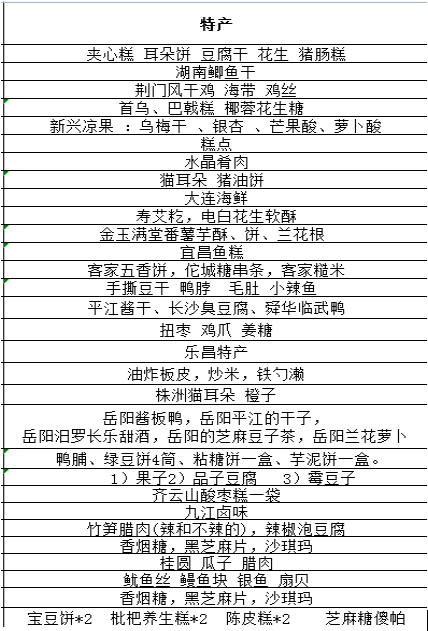 | 特产 |
|---|
| 夹心糕 耳朵饼 豆腐干 花生 猪肠糕 |
| 湖南鲫鱼干 |
| 荆门风干鸡 海带 鸡丝 |
| 首乌、巴戟糕 椰蓉花生糖 |
| 新兴凉果 ：乌梅干 、银杏 、芒果酸、萝卜酸 |
| 糕点 |
| 水晶肴肉 |
| 猫耳朵 猪油饼 |
| 大连海鲜 |
| 寿艾粑，电白花生软酥 |
| 金玉满堂番薯芋酥、饼、兰花根 |
| 宜昌鱼糕 |
| 客家五香饼，佗城糖串条，客家糙米 |
| 手撕豆干 鸭脖 毛肚 小辣鱼 |
| 平江酱干、长沙臭豆腐、舜华临武鸭 |
| 扭枣 鸡爪 姜糖 |
| 乐昌特产 |
| 油炸板皮，炒米，铁勺濑 |
| 株洲猫耳朵 橙子 |
| 岳阳酱板鸭，岳阳平江的干子，岳阳汨罗长乐甜酒，岳阳的芝麻豆子茶，岳阳兰花萝卜 |
| 鸭脯、绿豆饼4筒、粘糖饼一盒、芋泥饼一盒。 |
| 1）果子2）品子豆腐 3）霉豆子 |
| 齐云山酸枣糕一袋 |
| 九江卤味 |
| 竹笋腊肉(辣和不辣的)，辣椒泡豆腐 |
| 香烟糖，黑芝麻片，沙琪玛 |
| 桂圆 瓜子 腊肉 |
| 鱿鱼丝 鳗鱼块 银鱼 扇贝 |
| 香烟糖，黑芝麻片，沙琪玛 |
| 宝豆饼*2 枇杷养生糕*2 陈皮糕*2 芝麻糖傻帕 |